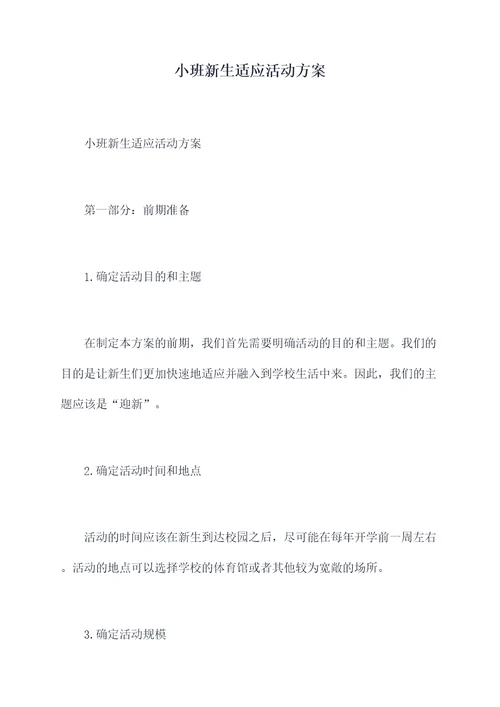 小班新生适应活动方案

小班新生适应活动方案

第一部分：前期准备

1.确定活动目的和主题

在制定本方案的前期，我们首先需要明确活动的目的和主题。我们的目的是让新生们更加快速地适应并融入到学校生活中来。因此，我们的主题应该是“迎新”。

2.确定活动时间和地点

活动的时间应该在新生到达校园之后，尽可能在每年开学前一周左右。活动的地点可以选择学校的体育馆或者其他较为宽敞的场所。

3.确定活动规模